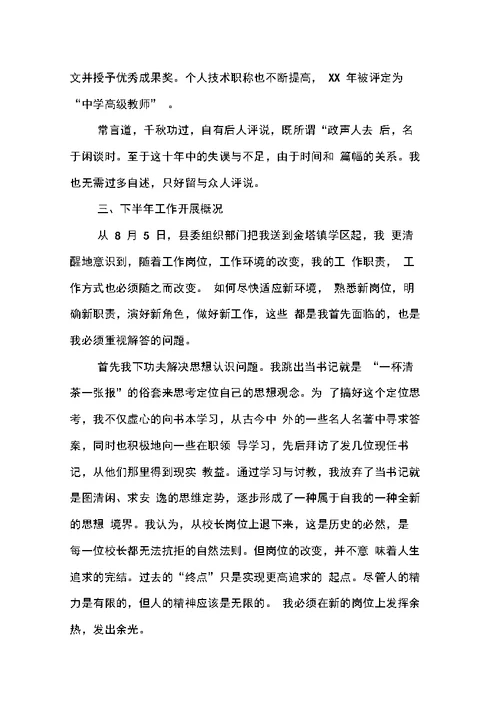 文并授予优秀成果奖。个人技术职称也不断提高， XX 年被评定为“中学高级教师” 。

常言道，千秋功过，自有后人评说，既所谓“政声人去 后，名于闲谈时。至于这十年中的失误与不足，由于时间和 篇幅的关系。我也无需过多自述，只好留与众人评说。

三、下半年工作开展概况

从 8 月 5 日，县委组织部门把我送到金塔镇学区起，我 更清醒地意识到，随着工作岗位，工作环境的改变，我的工 作职责， 工作方式也必须随之而改变。 如何尽快适应新环境， 熟悉新岗位，明确新职责，演好新角色，做好新工作，这些 都是我首先面临的，也是我必须重视解答的问题。

首先我下功夫解决思想认识问题。我跳出当书记就是 “一杯清茶一张报”的俗套来思考定位自己的思想观念。为 了搞好这个定位思考，我不仅虚心的向书本学习，从古今中 外的一些名人名著中寻求答案，同时也积极地向一些在职领 导学习，先后拜访了发几位现任书记，从他们那里得到现实 教益。通过学习与讨教，我放弃了当书记就是图清闲、求安 逸的思维定势，逐步形成了一种属于自我的一种全新的思想 境界。我认为，从校长岗位上退下来，这是历史的必然，是每一位校长都无法抗拒的自然法则。但岗位的改变，并不意 味着人生追求的完结。过去的“终点”只是实现更高追求的 起点。尽管人的精力是有限的，但人的精神应该是无限的。 我必须在新的岗位上发挥余热，发出余光。